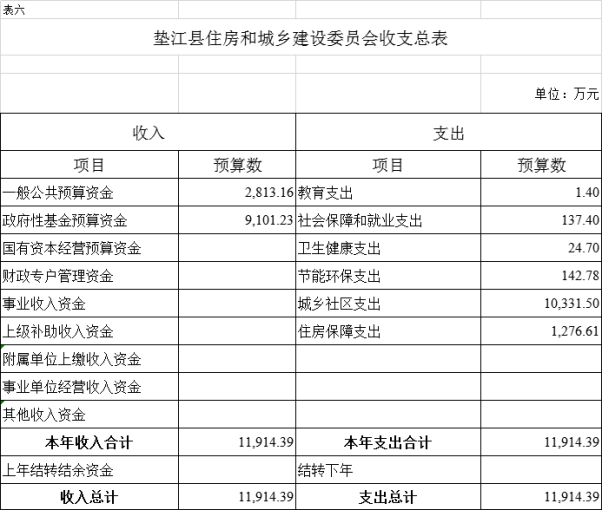 表六

垫江县住房和城乡建设委员会收支总表

单位：万元

| 收入 | | 支出 | |
|---|---|---|---|
| 项目 | 预算数 | 项目 | 预算数 |
| 一般公共预算资金 | 2,813.16 | 教育支出 | 1.40 |
| 政府性基金预算资金 | 9,101.23 | 社会保障和就业支出 | 137.40 |
| 国有资本经营预算资金 | | 卫生健康支出 | 24.70 |
| 财政专户管理资金 | | 节能环保支出 | 142.78 |
| 事业收入资金 | | 城乡社区支出 | 10,331.50 |
| 上级补助收入资金 | | 住房保障支出 | 1,276.61 |
| 附属单位上缴收入资金 | | | |
| 事业单位经营收入资金 | | | |
| 其他收入资金 | | | |
| 本年收入合计 | 11,914.39 | 本年支出合计 | 11,914.39 |
| 上年结转结余资金 | | 结转下年 | |
| 收入总计 | 11,914.39 | 支出总计 | 11,914.39 |